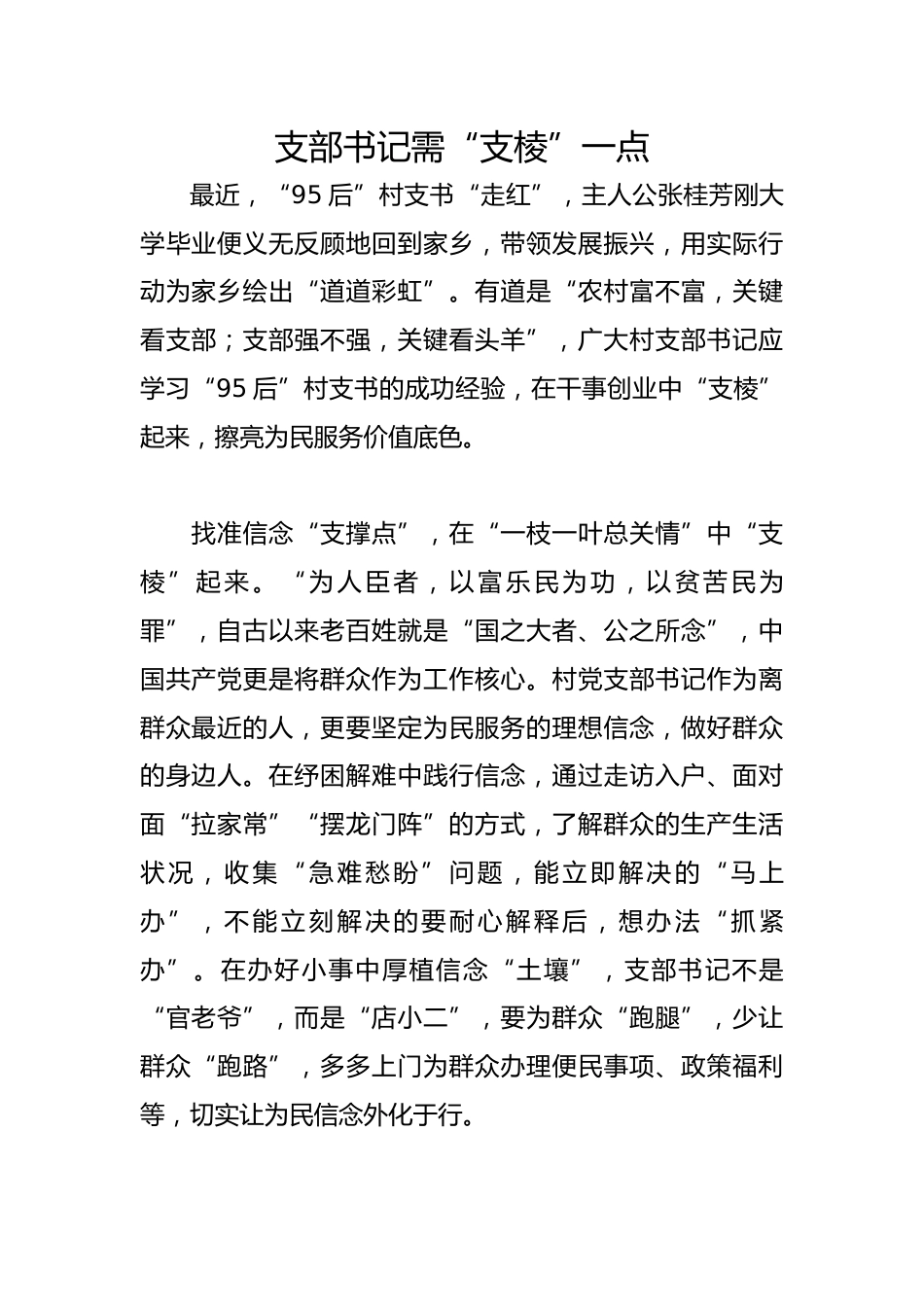 支部书记需“支棱”一点

最近，“95后”村支书“走红”，主人公张桂芳刚大学毕业便义无反顾地回到家乡，带领发展振兴，用实际行动为家乡绘出“道道彩虹”。有道是“农村富不富，关键看支部；支部强不强，关键看头羊”，广大村支部书记应学习“95后”村支书的成功经验，在干事创业中“支棱”起来，擦亮为民服务价值底色。

找准信念“支撑点”，在“一枝一叶总关情”中“支棱”起来。“为人臣者，以富乐民为功，以贫苦民为罪”，自古以来老百姓就是“国之大者、公之所念”，中国共产党更是将群众作为工作核心。村党支部书记作为离群众最近的人，更要坚定为民服务的理想信念，做好群众的身边人。在纾困解难中践行信念，通过走访入户、面对面“拉家常”“摆龙门阵”的方式，了解群众的生产生活状况，收集“急难愁盼”问题，能立即解决的“马上办”，不能立刻解决的要耐心解释后，想办法“抓紧办”。在办好小事中厚植信念“土壤”，支部书记不是“官老爷”，而是“店小二”，要为群众“跑腿”，少让群众“跑路”，多多上门为群众办理便民事项、政策福利等，切实让为民信念外化于行。